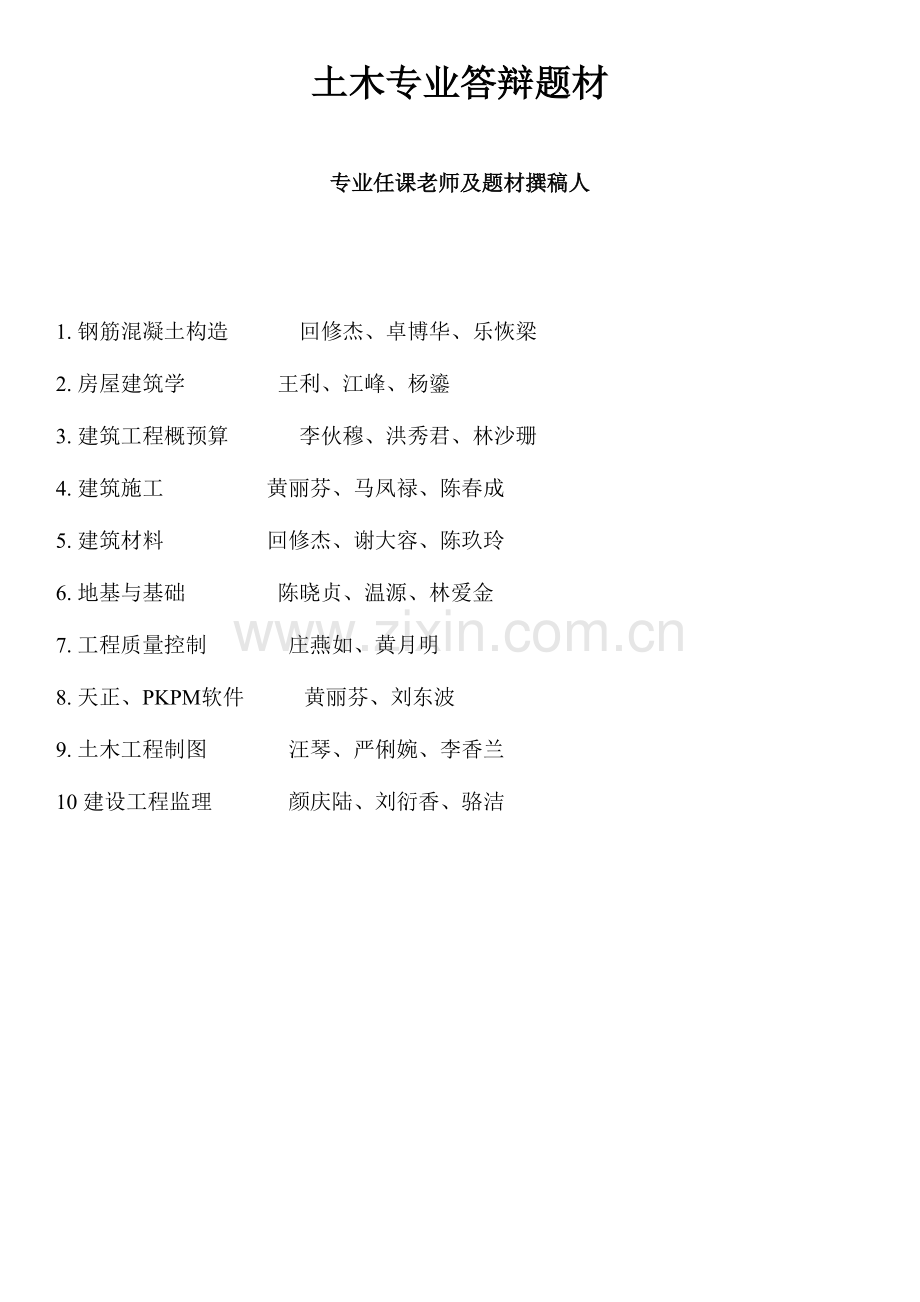 土木专业答辩题材

专业任课老师及题材撰稿人

1.钢筋混凝土构造 回修杰、卓博华、乐恢梁

2.房屋建筑学 王利、江峰、杨鎏

3.建筑工程概预算 李伙穆、洪秀君、林沙珊

4.建筑施工 黄丽芬、马凤禄、陈春成

5.建筑材料 回修杰、谢大容、陈玖玲

6.地基与基础 陈晓贞、温源、林爱金

7.工程质量控制 庄燕如、黄月明

8.天正、PKPM软件 黄丽芬、刘东波

9.土木工程制图 汪琴、严俐婉、李香兰

10建设工程监理 颜庆陆、刘衍香、骆洁

www.zixin.com.cn